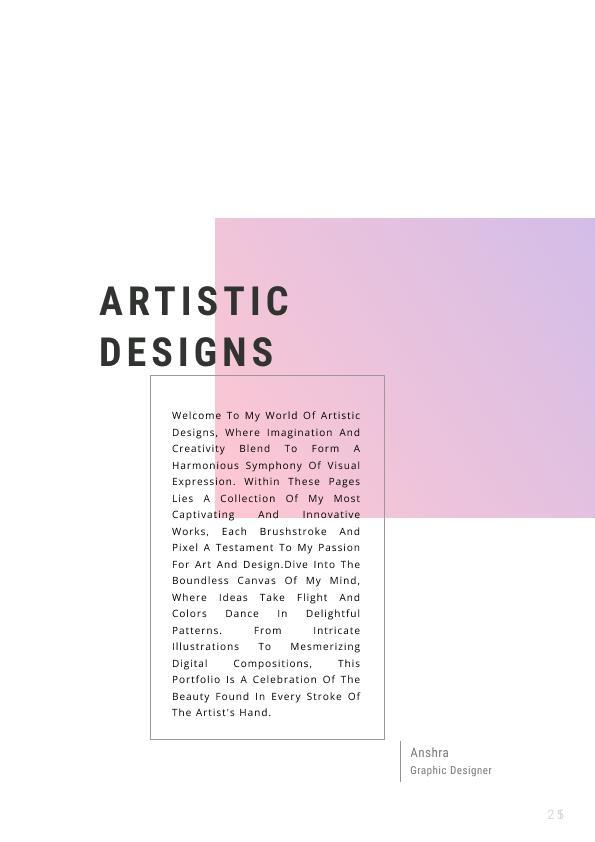 ARTISTIC DESIGNS

Welcome To My World Of Artistic Designs, Where Imagination And Creativity Blend To Form A Harmonious Symphony Of Visual Expression. Within These Pages Lies A Collection Of My Most Captivating And Innovative Works, Each Brushstroke And Pixel A Testament To My Passion For Art And Design.Dive Into The Boundless Canvas Of My Mind, Where Ideas Take Flight And Colors Dance In Delightful Patterns. From Intricate Illustrations To Mesmerizing Digital Compositions, This Portfolio Is A Celebration Of The Beauty Found In Every Stroke Of The Artist's Hand.

Anshra
Graphic Designer

25